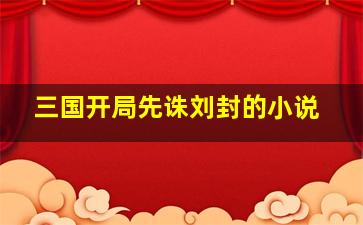 三国开局先诛刘封的小说